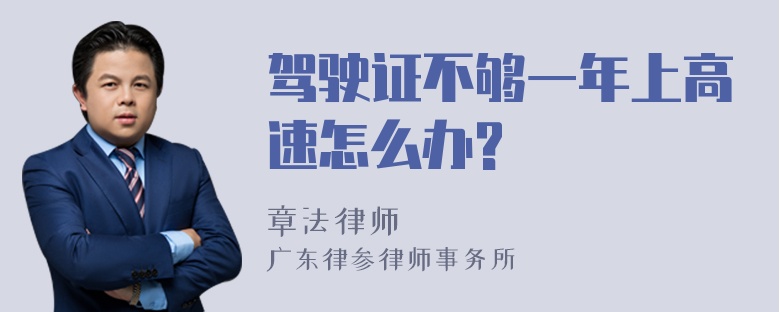 驾驶证不够一年上高速怎么办?

章法律师
广东律参律师事务所